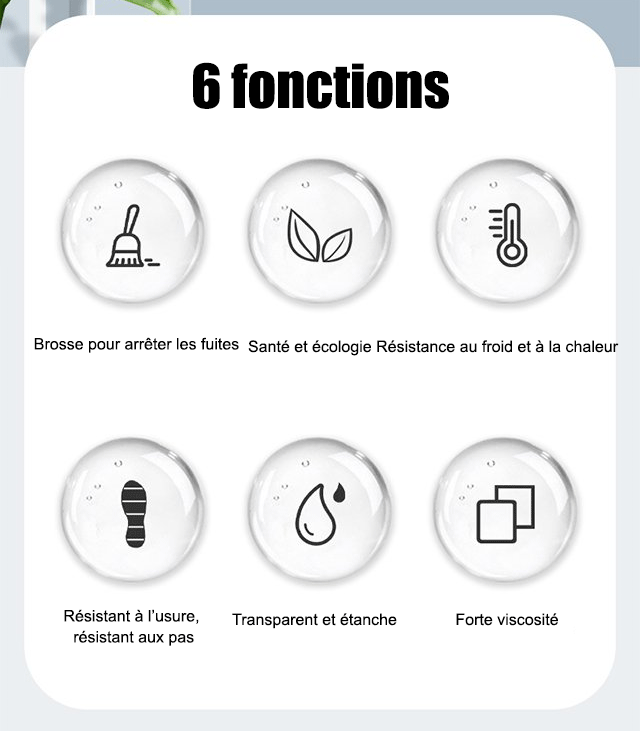 6 fonctions

Brosse pour arrêter les fuites

Santé et écologie

Résistance au froid et à la chaleur

Résistant à l'usure, résistant aux pas

Transparent et étanche

Forte viscosité